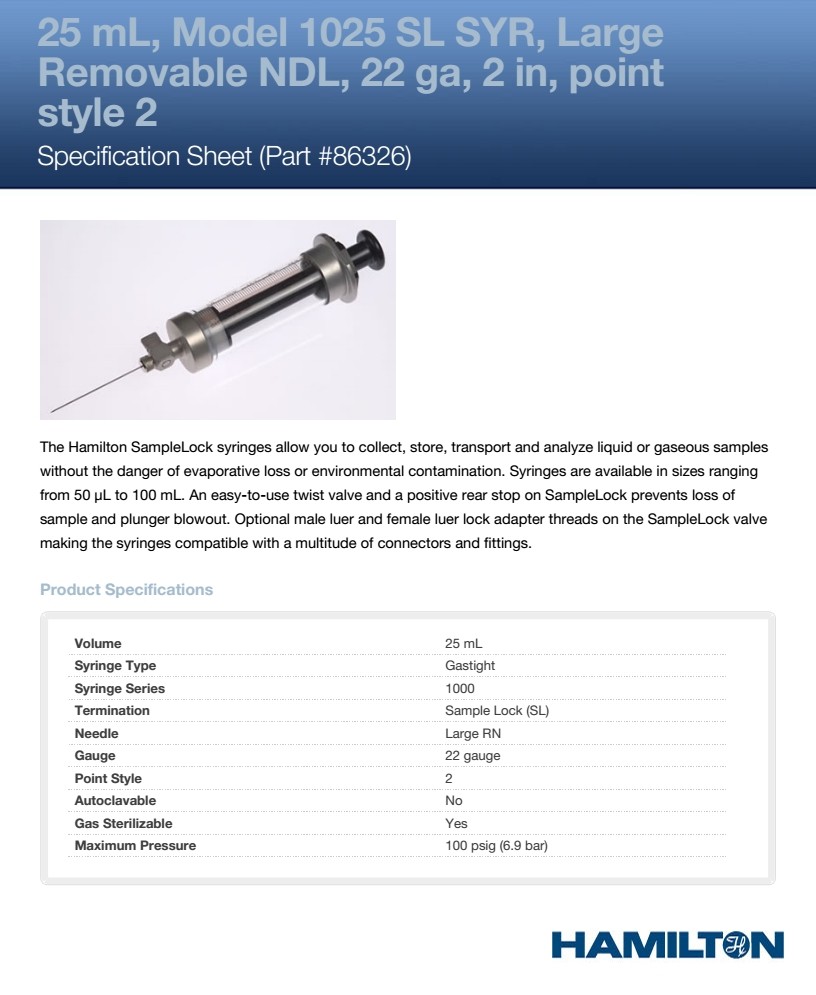 25 mL, Model 1025 SL SYR, Large Removable NDL, 22 ga, 2 in, point style 2

Specification Sheet (Part #86326)

The Hamilton SampleLock syringes allow you to collect, store, transport and analyze liquid or gaseous samples without the danger of evaporative loss or environmental contamination. Syringes are available in sizes ranging from 50 µL to 100 mL. An easy-to-use twist valve and a positive rear stop on SampleLock prevents loss of sample and plunger blowout. Optional male luer and female luer lock adapter threads on the SampleLock valve making the syringes compatible with a multitude of connectors and fittings.

Product Specifications

| | |
|---|---|
| Volume | 25 mL |
| Syringe Type | Gastight |
| Syringe Series | 1000 |
| Termination | Sample Lock (SL) |
| Needle | Large RN |
| Gauge | 22 gauge |
| Point Style | 2 |
| Autoclavable | No |
| Gas Sterilizable | Yes |
| Maximum Pressure | 100 psig (6.9 bar) |

HAMILTON